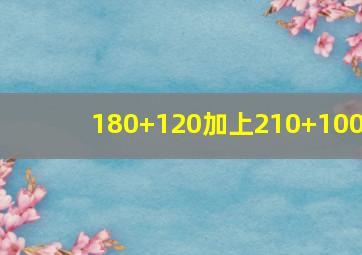 180+120加上210+100